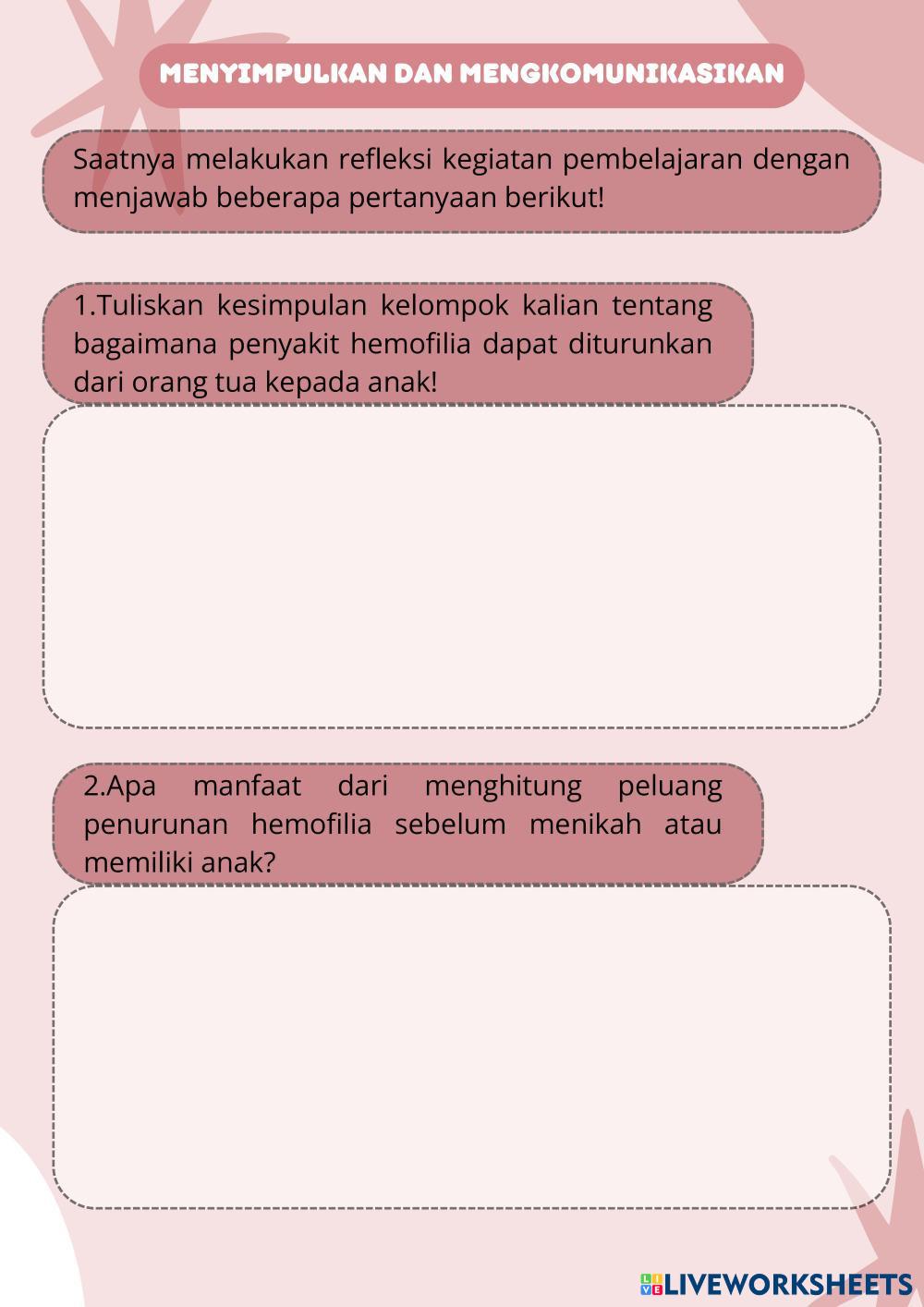 MENYIMPULKAN DAN MENGKOMUNIKASIKAN

Saatnya melakukan refleksi kegiatan pembelajaran dengan menjawab beberapa pertanyaan berikut!

1.Tuliskan kesimpulan kelompok kalian tentang bagaimana penyakit hemofilia dapat diturunkan dari orang tua kepada anak!

2.Apa manfaat dari menghitung peluang penurunan hemofilia sebelum menikah atau memiliki anak?

LIVEWORKSHEETS